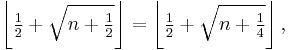 $\left\lfloor \frac{1}{2} + \sqrt{n + \frac{1}{2}} \right\rfloor = \left\lfloor \frac{1}{2} + \sqrt{n + \frac{1}{4}} \right\rfloor,$